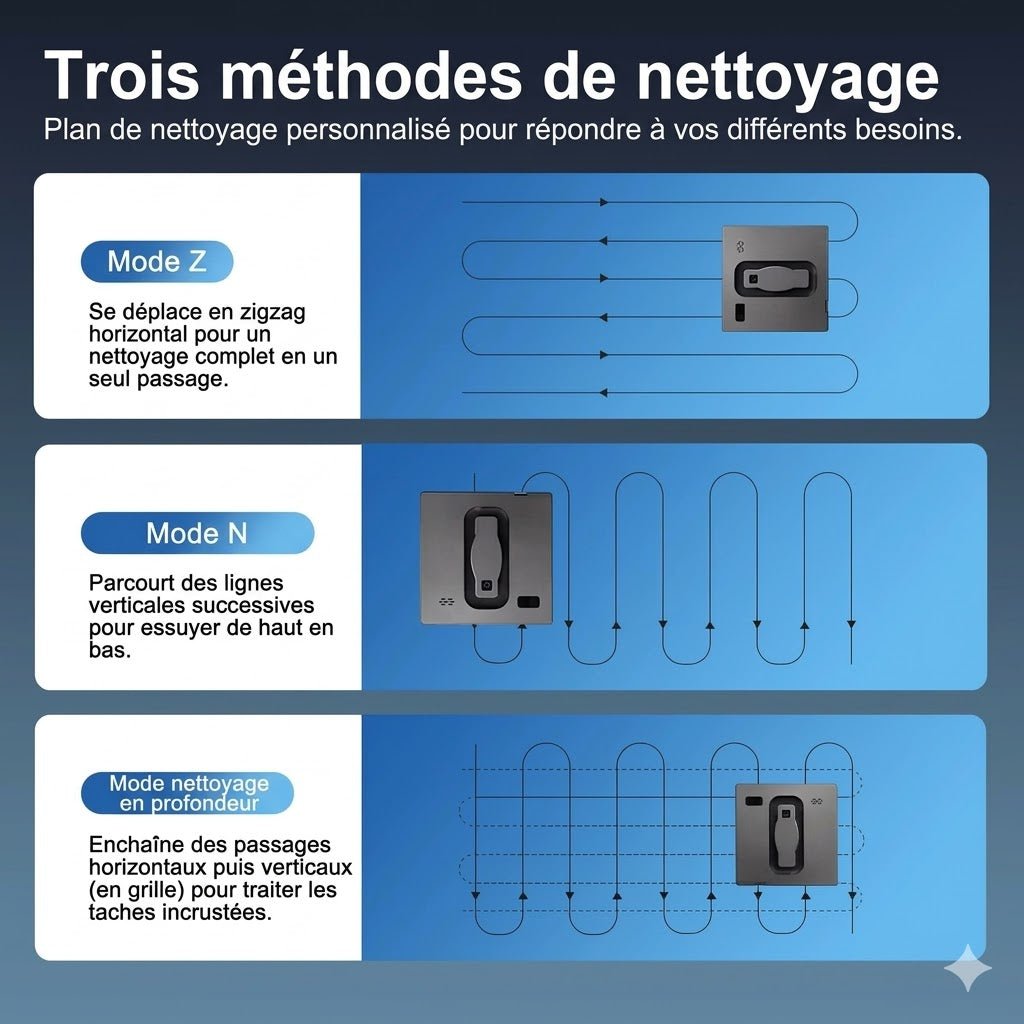 Trois méthodes de nettoyage
Plan de nettoyage personnalisé pour répondre à vos différents besoins.

Mode Z

Se déplace en zigzag horizontal pour un nettoyage complet en un seul passage.

Mode N

Parcourt des lignes verticales successives pour essuyer de haut en bas.

Mode nettoyage en profondeur

Enchaîne des passages horizontaux puis verticaux (en grille) pour traiter les taches incrustées.